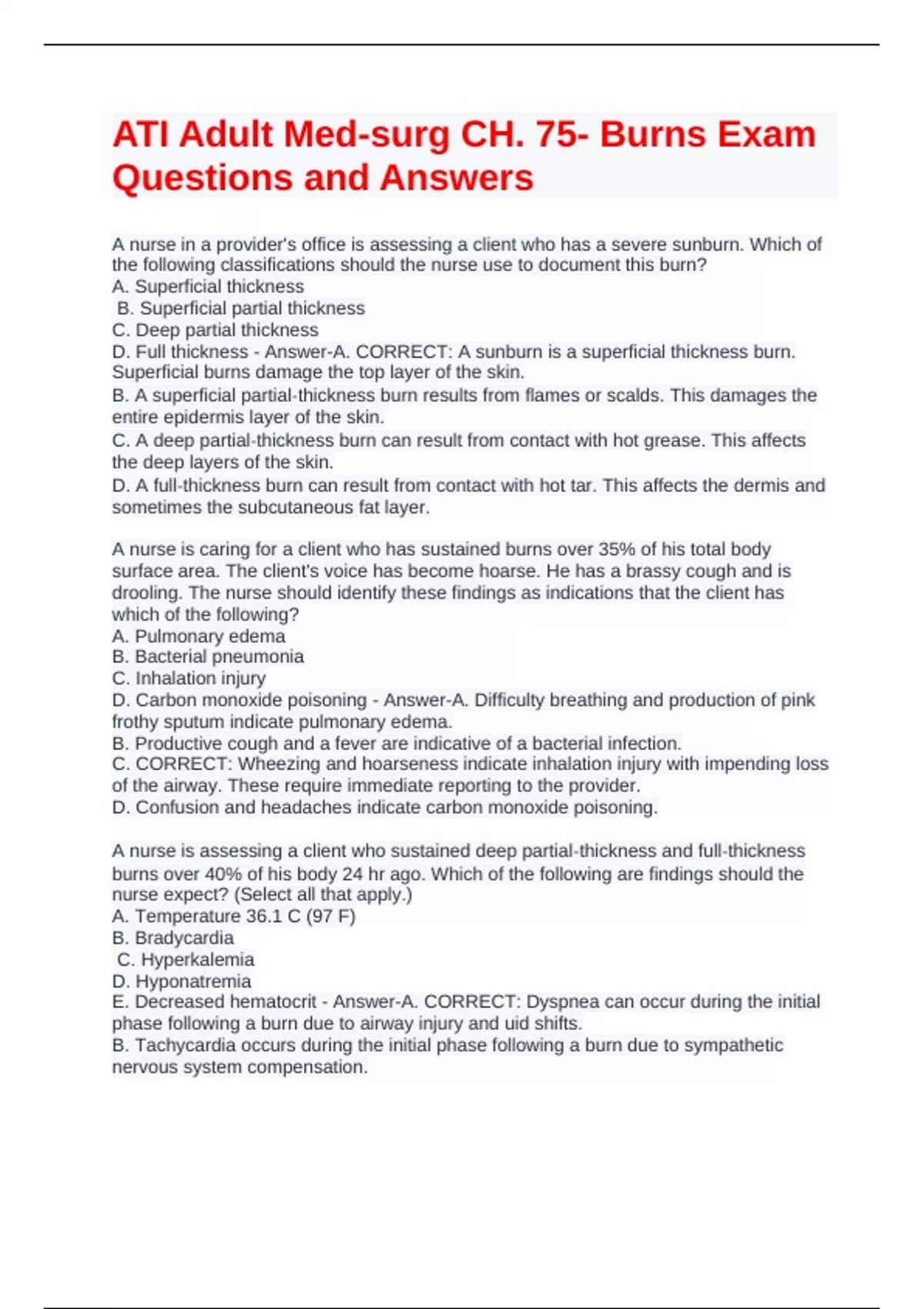 ATI Adult Med-surg CH. 75- Burns Exam Questions and Answers

A nurse in a provider's office is assessing a client who has a severe sunburn. Which of the following classifications should the nurse use to document this burn?
A. Superficial thickness
B. Superficial partial thickness
C. Deep partial thickness
D. Full thickness - Answer-A. CORRECT: A sunburn is a superficial thickness burn. Superficial burns damage the top layer of the skin.
B. A superficial partial-thickness burn results from flames or scalds. This damages the entire epidermis layer of the skin.
C. A deep partial-thickness burn can result from contact with hot grease. This affects the deep layers of the skin.
D. A full-thickness burn can result from contact with hot tar. This affects the dermis and sometimes the subcutaneous fat layer.

A nurse is caring for a client who has sustained burns over 35% of his total body surface area. The client's voice has become hoarse. He has a brassy cough and is drooling. The nurse should identify these findings as indications that the client has which of the following?
A. Pulmonary edema
B. Bacterial pneumonia
C. Inhalation injury
D. Carbon monoxide poisoning - Answer-A. Difficulty breathing and production of pink frothy sputum indicate pulmonary edema.
B. Productive cough and a fever are indicative of a bacterial infection.
C. CORRECT: Wheezing and hoarseness indicate inhalation injury with impending loss of the airway. These require immediate reporting to the provider.
D. Confusion and headaches indicate carbon monoxide poisoning.

A nurse is assessing a client who sustained deep partial-thickness and full-thickness burns over 40% of his body 24 hr ago. Which of the following are findings should the nurse expect? (Select all that apply.)
A. Temperature 36.1 C (97 F)
B. Bradycardia
C. Hyperkalemia
D. Hyponatremia
E. Decreased hematocrit - Answer-A. CORRECT: Dyspnea can occur during the initial phase following a burn due to airway injury and uid shifts.
B. Tachycardia occurs during the initial phase following a burn due to sympathetic nervous system compensation.